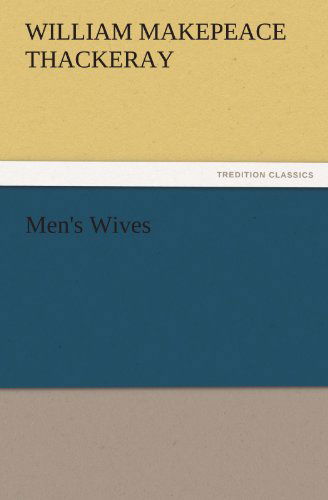 WILLIAM MAKEPEACE THACKERAY

TREDITION CLASSICS

Men's Wives